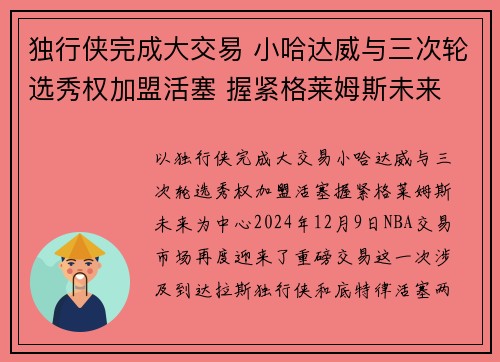 独行侠完成大交易 小哈达威与三次轮选秀权加盟活塞 握紧格莱姆斯未来

以独行侠完成大交易小哈达威与三次轮选秀权加盟活塞握紧格莱姆斯未来为中心2024年12月9日NBA交易市场再度迎来了重磅交易这一次涉及到达拉斯独行侠和底特律活塞两